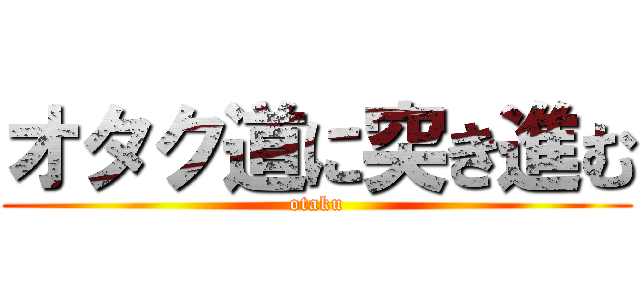 オタク道に突き進む
otaku